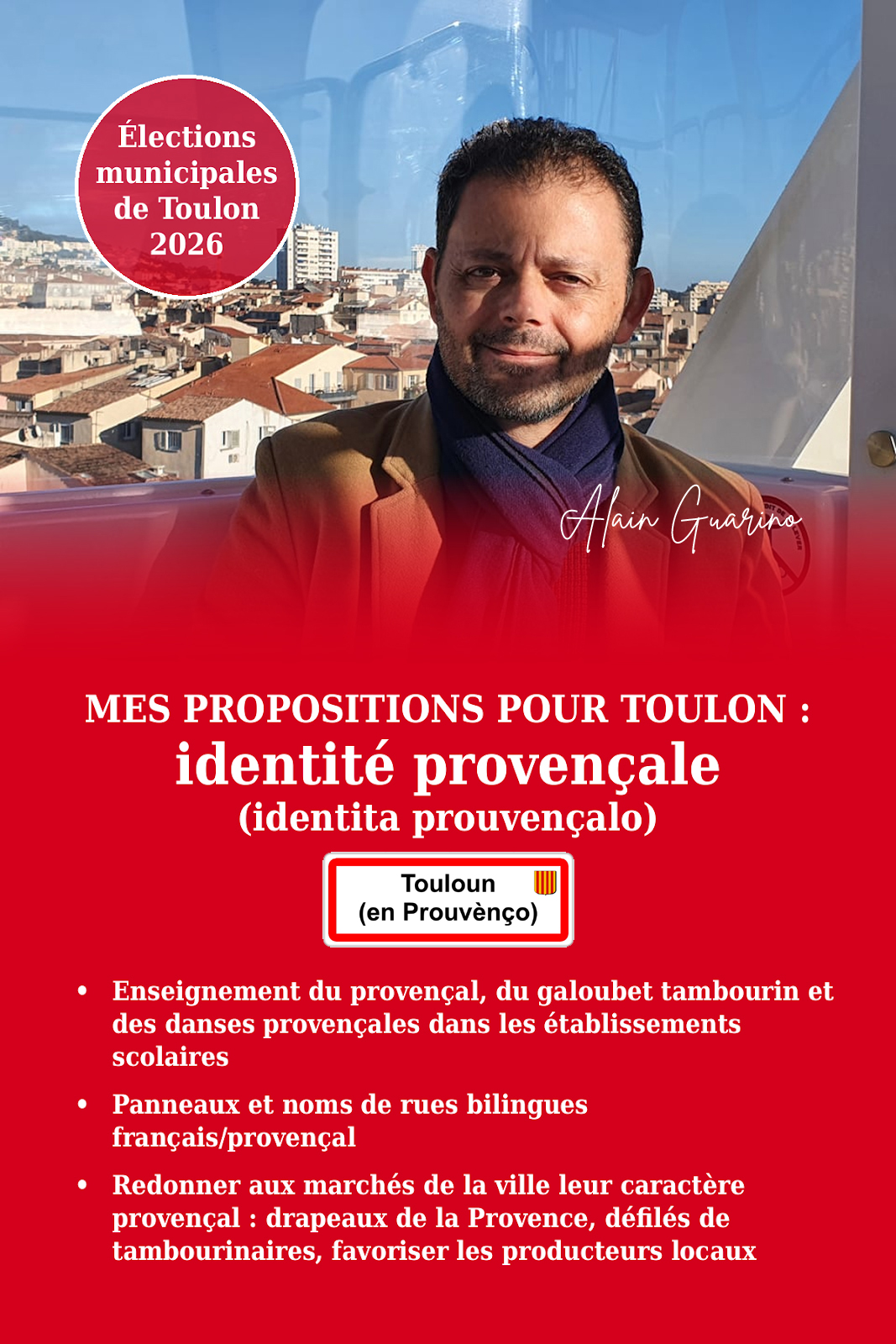 Élections municipales de Toulon 2026

Alain Guarino

MES PROPOSITIONS POUR TOULON :
identité provençale
(identita prouvençalo)

Touloun
(en Prouvènço)

• Enseignement du provençal, du galoubet tambourin et des danses provençales dans les établissements scolaires

• Panneaux et noms de rues bilingues français/provençal

• Redonner aux marchés de la ville leur caractère provençal : drapeaux de la Provence, défilés de tambourinaires, favoriser les producteurs locaux